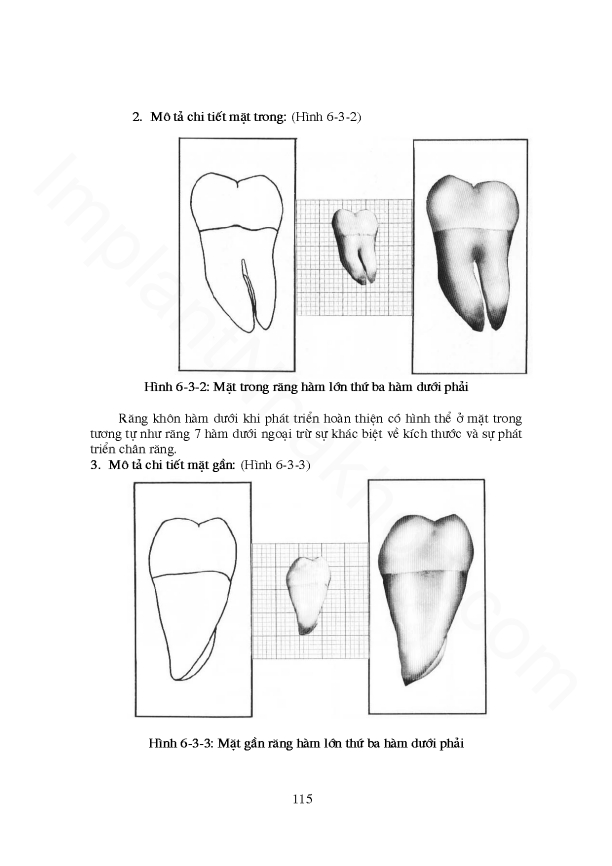 2. Mô tả chi tiết mặt trong: (Hình 6-3-2)

Hình 6-3-2: Mặt trong răng hàm lớn thứ ba hàm dưới phải

Răng khôn hàm dưới khi phát triển hoàn thiện có hình thể ở mặt trong tương tự như răng 7 hàm dưới ngoại trừ sự khác biệt về kích thước và sự phát triển chân răng.

3. Mô tả chi tiết mặt gần: (Hình 6-3-3)

Hình 6-3-3: Mặt gần răng hàm lớn thứ ba hàm dưới phải

115